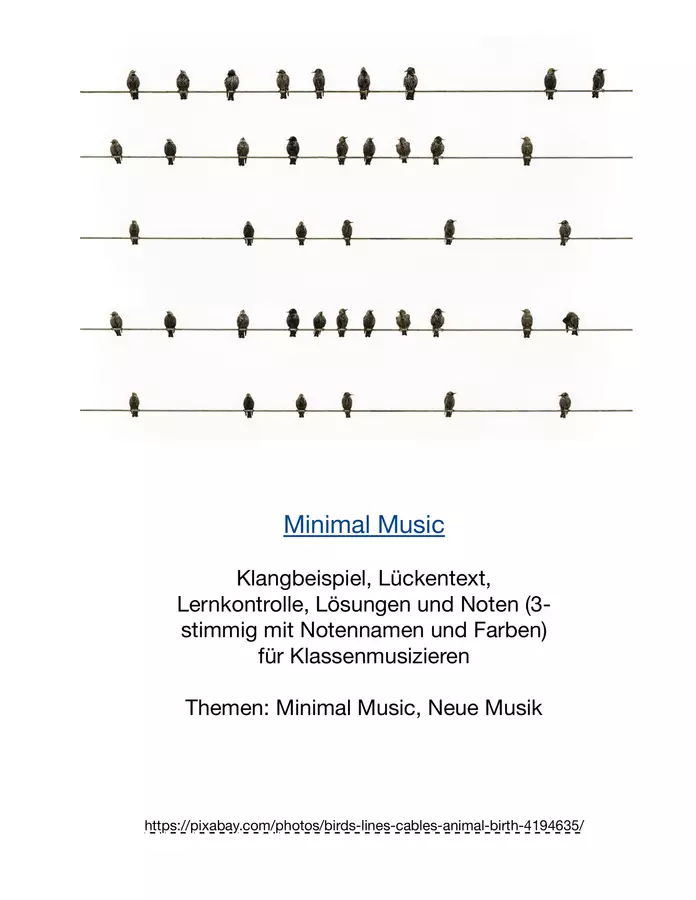 Minimal Music

Klangbeispiel, Lückentext, Lernkontrolle, Lösungen und Noten (3-stimmig mit Notennamen und Farben) für Klassenmusizieren

Themen: Minimal Music, Neue Musik

https://pixabay.com/photos/birds-lines-cables-animal-birth-4194635/